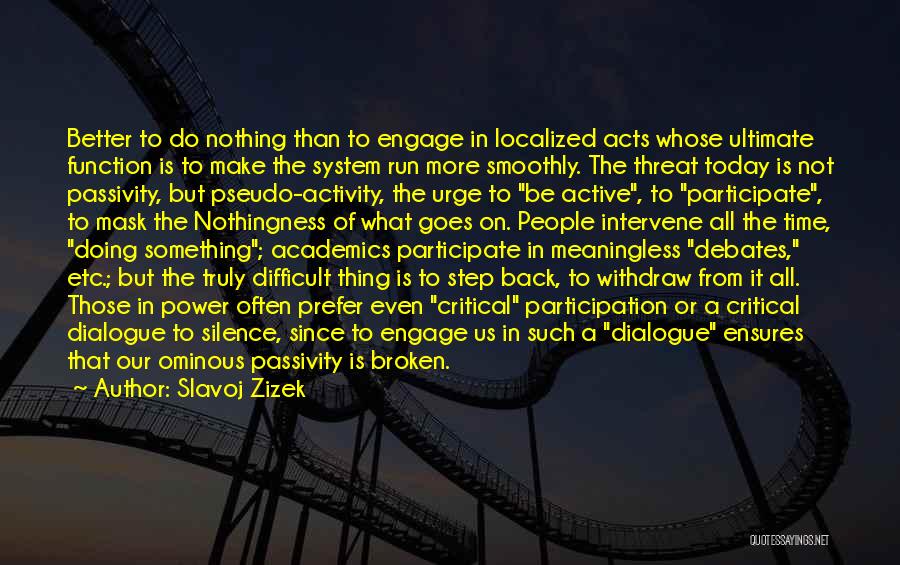 Better to do nothing than to engage in localized acts whose ultimate function is to make the system run more smoothly. The threat today is not passivity, but pseudo-activity, the urge to "be active", to "participate", to mask the Nothingness of what goes on. People intervene all the time, "doing something"; academics participate in meaningless "debates," etc.; but the truly difficult thing is to step back, to withdraw from it all. Those in power often prefer even "critical" participation or a critical dialogue to silence, since to engage us in such a "dialogue" ensures that our ominous passivity is broken.

~ Author: Slavoj Zizek

QUOTESSAYINGS.NET